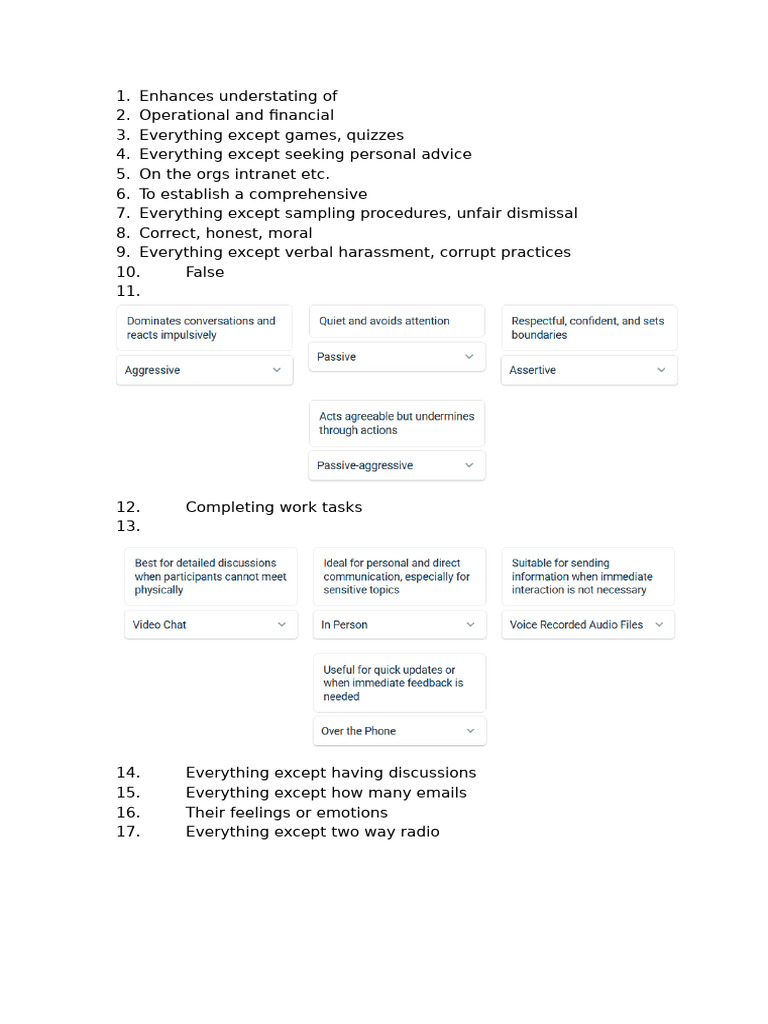 1. Enhances understating of
2. Operational and financial
3. Everything except games, quizzes
4. Everything except seeking personal advice
5. On the orgs intranet etc.
6. To establish a comprehensive
7. Everything except sampling procedures, unfair dismissal
8. Correct, honest, moral
9. Everything except verbal harassment, corrupt practices
10. False
11.

Dominates conversations and reacts impulsively
Aggressive

Quiet and avoids attention
Passive

Respectful, confident, and sets boundaries
Assertive

Acts agreeable but undermines through actions
Passive-aggressive

12. Completing work tasks
13.

Best for detailed discussions when participants cannot meet physically
Video Chat

Ideal for personal and direct communication, especially for sensitive topics
In Person

Suitable for sending information when immediate interaction is not necessary
Voice Recorded Audio Files

Useful for quick updates or when immediate feedback is needed
Over the Phone

14. Everything except having discussions
15. Everything except how many emails
16. Their feelings or emotions
17. Everything except two way radio